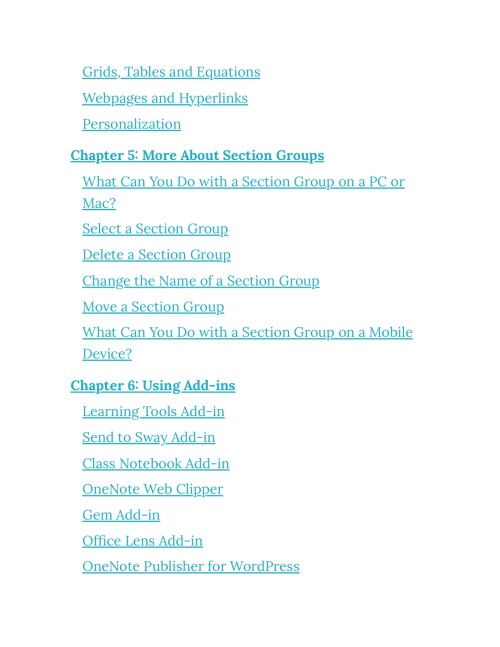 Grids, Tables and Equations
Webpages and Hyperlinks
Personalization

Chapter 5: More About Section Groups
What Can You Do with a Section Group on a PC or Mac?
Select a Section Group
Delete a Section Group
Change the Name of a Section Group
Move a Section Group
What Can You Do with a Section Group on a Mobile Device?

Chapter 6: Using Add-ins
Learning Tools Add-in
Send to Sway Add-in
Class Notebook Add-in
OneNote Web Clipper
Gem Add-in
Office Lens Add-in
OneNote Publisher for WordPress